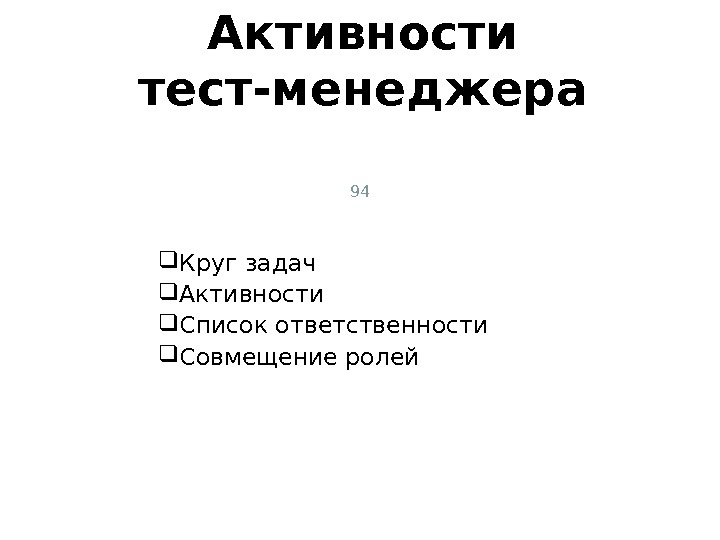 Активности тест-менеджера

94

❑Круг задач
❑Активности
❑Список ответственности
❑Совмещение ролей